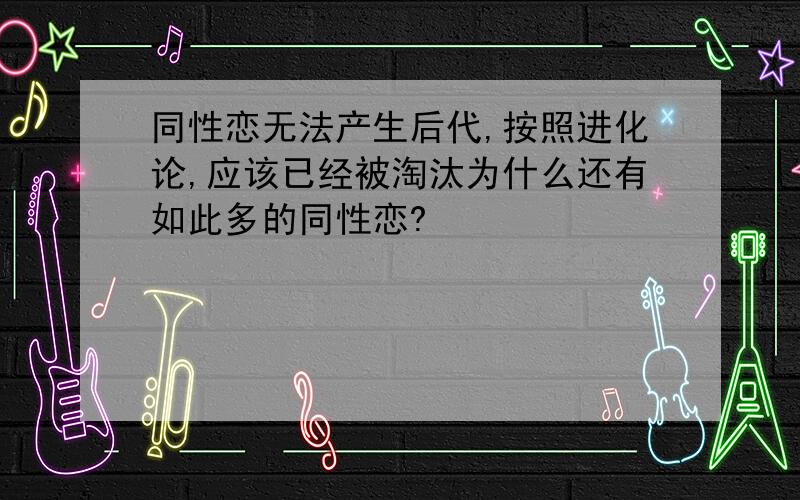 同性恋无法产生后代,按照进化论,应该已经被淘汰为什么还有如此多的同性恋?